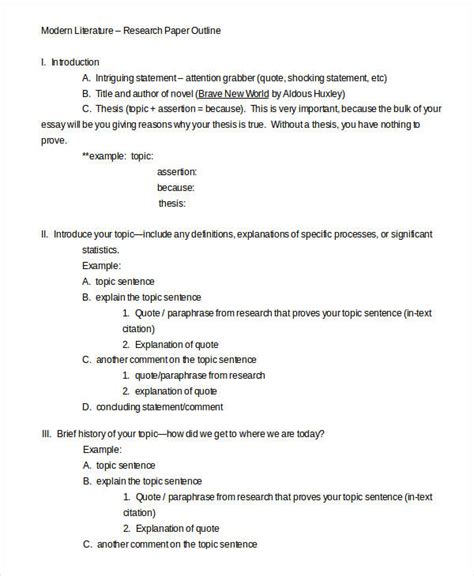 Modern Literature – Research Paper Outline

I. Introduction

A. Intriguing statement – attention grabber (quote, shocking statement, etc)

B. Title and author of novel (Brave New World by Aldous Huxley)

C. Thesis (topic + assertion = because). This is very important, because the bulk of your essay will be you giving reasons why your thesis is true. Without a thesis, you have nothing to prove.

**example: topic:

assertion:

because:

thesis:

II. Introduce your topic—include any definitions, explanations of specific processes, or significant statistics.

Example:

A. topic sentence

B. explain the topic sentence

1. Quote / paraphrase from research that proves your topic sentence (in-text citation)

2. Explanation of quote

C. another comment on the topic sentence

1. quote/paraphrase from research

2. explanation of quote

D. concluding statement/comment

III. Brief history of your topic—how did we get to where we are today?

Example:

A. topic sentence

B. explain the topic sentence

1. Quote / paraphrase from research that proves your topic sentence (in-text citation)

2. Explanation of quote

C. another comment on the topic sentence